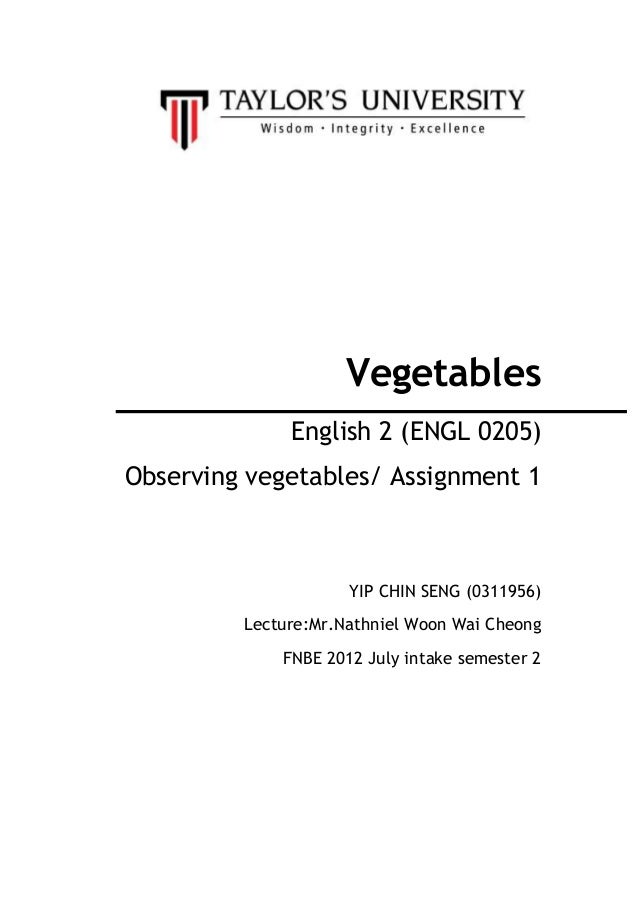 TAYLOR'S UNIVERSITY
Wisdom · Integrity · Excellence

Vegetables

English 2 (ENGL 0205)
Observing vegetables/ Assignment 1

YIP CHIN SENG (0311956)
Lecture:Mr.Nathniel Woon Wai Cheong
FNBE 2012 July intake semester 2